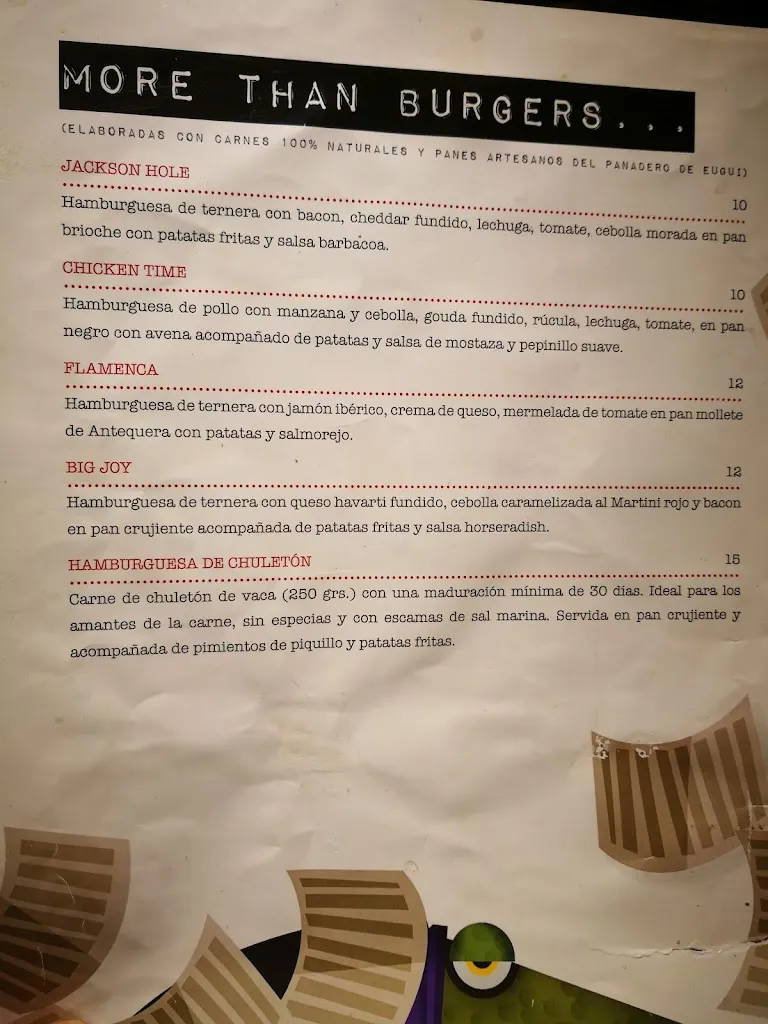 MORE THAN BURGERS...

(ELABORADAS CON CARNES 100% NATURALES Y PANES ARTESANOS DEL PANADERO DE EUGUI)

JACKSON HOLE
10
Hamburguesa de ternera con bacon, cheddar fundido, lechuga, tomate, cebolla morada en pan brioche con patatas fritas y salsa barbacoa.

CHICKEN TIME
10
Hamburguesa de pollo con manzana y cebolla, gouda fundido, rúcula, lechuga, tomate, en pan negro con avena acompañado de patatas y salsa de mostaza y pepinillo suave.

FLAMENCA
12
Hamburguesa de ternera con jamón ibérico, crema de queso, mermelada de tomate en pan mollete de Antequera con patatas y salmorejo.

BIG JOY
12
Hamburguesa de ternera con queso havarti fundido, cebolla caramelizada al Martini rojo y bacon en pan crujiente acompañada de patatas fritas y salsa horseradish.

HAMBURGUESA DE CHULETÓN
15
Carne de chuletón de vaca (250 grs.) con una maduración mínima de 30 días. Ideal para los amantes de la carne, sin especias y con escamas de sal marina. Servida en pan crujiente y acompañada de pimientos de piquillo y patatas fritas.